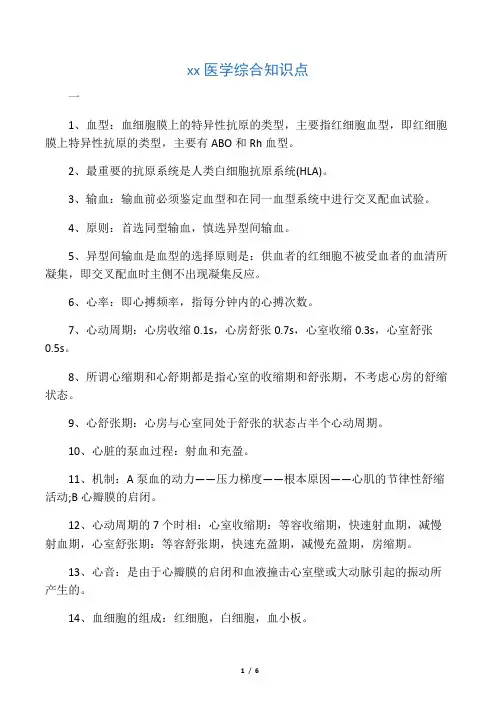 xx 医学综合知识点

一

1、血型：血细胞膜上的特异性抗原的类型，主要指红细胞血型，即红细胞膜上特异性抗原的类型，主要有 ABO 和 Rh 血型。

2、最重要的抗原系统是人类白细胞抗原系统(HLA)。

3、输血：输血前必须鉴定血型和在同一血型系统中进行交叉配血试验。

4、原则：首选同型输血，慎选异型间输血。

5、异型间输血是血型的选择原则是：供血者的红细胞不被受血者的血清所凝集，即交叉配血时主侧不出现凝集反应。

6、心率：即心搏频率，指每分钟内的心搏次数。

7、心动周期：心房收缩 0.1s，心房舒张 0.7s，心室收缩 0.3s，心室舒张 0.5s。

8、所谓心缩期和心舒期都是指心室的收缩期和舒张期，不考虑心房的舒缩状态。

9、心舒张期：心房与心室同处于舒张的状态占半个心动周期。

10、心脏的泵血过程：射血和充盈。

11、机制：A 泵血的动力——压力梯度——根本原因——心肌的节律性舒缩活动;B 心瓣膜的启闭。

12、心动周期的 7 个时相：心室收缩期：等容收缩期，快速射血期，减慢射血期，心室舒张期：等容舒张期，快速充盈期，减慢充盈期，房缩期。

13、心音：是由于心瓣膜的启闭和血液撞击心室壁或大动脉引起的振动所产生的。

14、血细胞的组成：红细胞，白细胞，血小板。

1 / 6